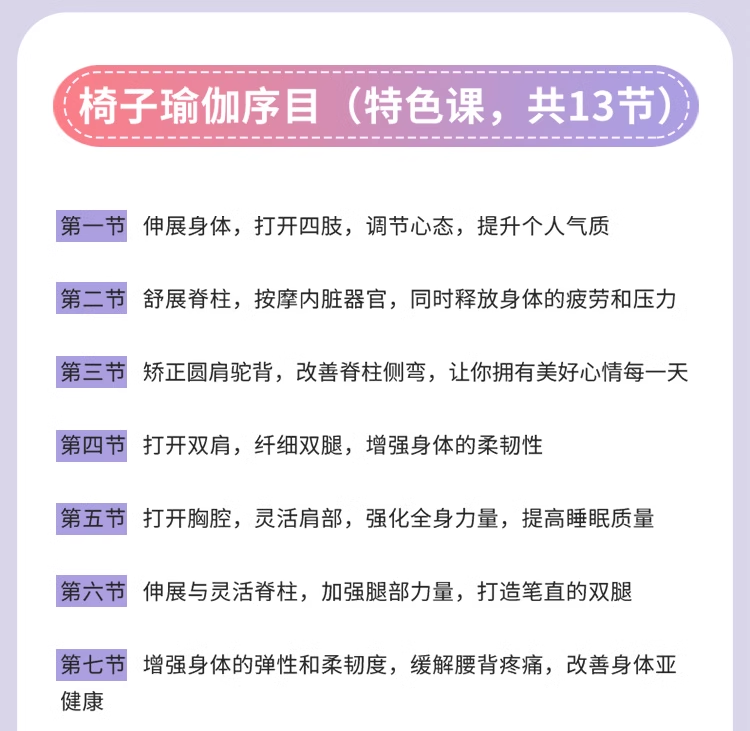 椅子瑜伽序目（特色课，共13节）

第一节 伸展身体，打开四肢，调节心态，提升个人气质

第二节 舒展脊柱，按摩内脏器官，同时释放身体的疲劳和压力

第三节 矫正圆肩驼背，改善脊柱侧弯，让你拥有美好心情每一天

第四节 打开双肩，纤细双腿，增强身体的柔韧性

第五节 打开胸腔，灵活肩部，强化全身力量，提高睡眠质量

第六节 伸展与灵活脊柱，加强腿部力量，打造笔直的双腿

第七节 增强身体的弹性和柔韧度，缓解腰背疼痛，改善身体亚健康